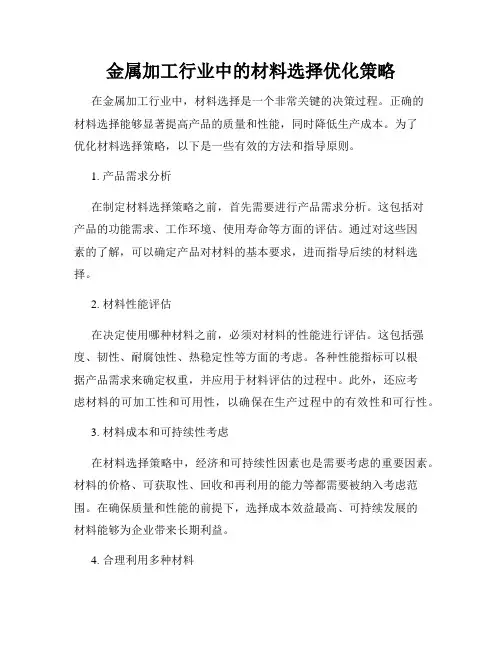 金属加工行业中的材料选择优化策略

在金属加工行业中，材料选择是一个非常关键的决策过程。正确的材料选择能够显著提高产品的质量和性能，同时降低生产成本。为了优化材料选择策略，以下是一些有效的方法和指导原则。

1. 产品需求分析

在制定材料选择策略之前，首先需要进行产品需求分析。这包括对产品的功能需求、工作环境、使用寿命等方面的评估。通过对这些因素的了解，可以确定产品对材料的基本要求，进而指导后续的材料选择。

2. 材料性能评估

在决定使用哪种材料之前，必须对材料的性能进行评估。这包括强度、韧性、耐腐蚀性、热稳定性等方面的考虑。各种性能指标可以根据产品需求来确定权重，并应用于材料评估的过程中。此外，还应考虑材料的可加工性和可用性，以确保在生产过程中的有效性和可行性。

3. 材料成本和可持续性考虑

在材料选择策略中，经济和可持续性因素也是需要考虑的重要因素。材料的价格、可获取性、回收和再利用的能力等都需要被纳入考虑范围。在确保质量和性能的前提下，选择成本效益最高、可持续发展的材料能够为企业带来长期利益。

4. 合理利用多种材料